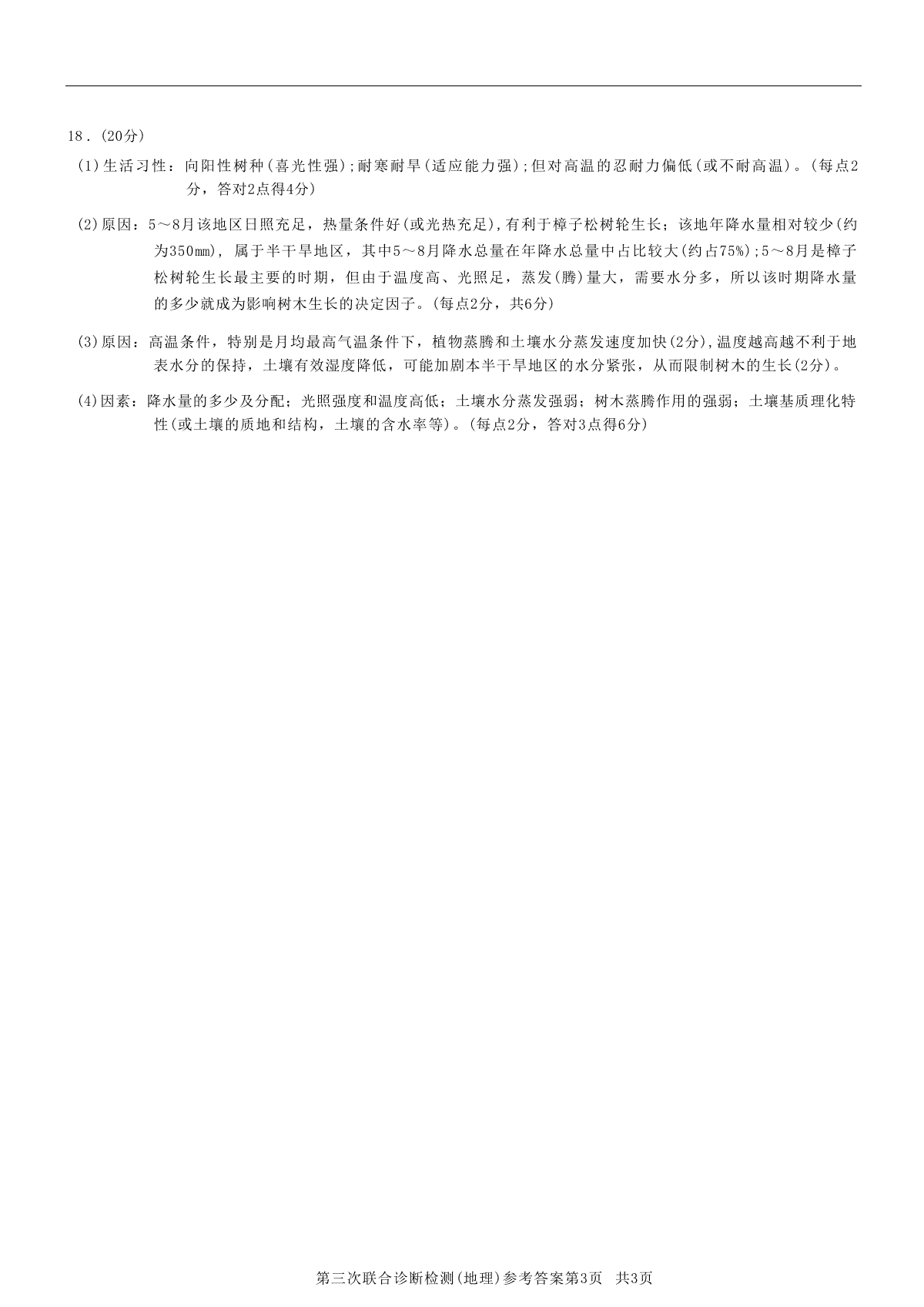 18．(20分)

(1)生活习性：向阳性树种(喜光性强);耐寒耐旱(适应能力强);但对高温的忍耐力偏低(或不耐高温)。(每点2分，答对2点得4分)

(2)原因：5～8月该地区日照充足，热量条件好(或光热充足),有利于樟子松树轮生长；该地年降水量相对较少(约为350mm)，属于半干旱地区，其中5～8月降水总量在年降水总量中占比较大(约占75%);5～8月是樟子松树轮生长最主要的时期，但由于温度高、光照足，蒸发(腾)量大，需要水分多，所以该时期降水量的多少就成为影响树木生长的决定因子。(每点2分，共6分)

(3)原因：高温条件，特别是月均最高气温条件下，植物蒸腾和土壤水分蒸发速度加快(2分),温度越高越不利于地表水分的保持，土壤有效湿度降低，可能加剧本半干旱地区的水分紧张，从而限制树木的生长(2分)。

(4)因素：降水量的多少及分配；光照强度和温度高低；土壤水分蒸发强弱；树木蒸腾作用的强弱；土壤基质理化特性(或土壤的质地和结构，土壤的含水率等)。(每点2分，答对3点得6分)

第三次联合诊断检测(地理)参考答案第3页　共3页